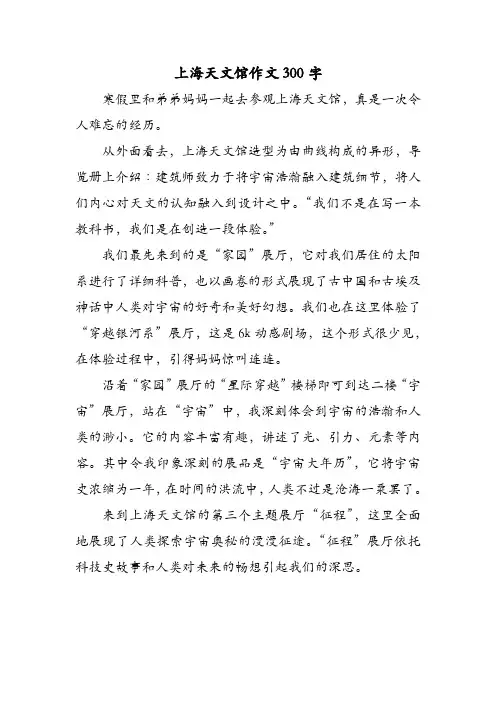 上海天文馆作文300字

寒假里和弟弟妈妈一起去参观上海天文馆，真是一次令人难忘的经历。

从外面看去，上海天文馆造型为由曲线构成的异形，导览册上介绍：建筑师致力于将宇宙浩瀚融入建筑细节，将人们内心对天文的认知融入到设计之中。“我们不是在写一本教科书，我们是在创造一段体验。”

我们最先来到的是“家园”展厅，它对我们居住的太阳系进行了详细科普，也以画卷的形式展现了古中国和古埃及神话中人类对宇宙的好奇和美好幻想。我们也在这里体验了“穿越银河系”展厅，这是6k动感剧场，这个形式很少见，在体验过程中，引得妈妈惊叫连连。

沿着“家园”展厅的“星际穿越”楼梯即可到达二楼“宇宙”展厅，站在“宇宙”中，我深刻体会到宇宙的浩瀚和人类的渺小。它的内容丰富有趣，讲述了光、引力、元素等内容。其中令我印象深刻的展品是“宇宙大年历”，它将宇宙史浓缩为一年，在时间的洪流中，人类不过是沧海一粟罢了。

来到上海天文馆的第三个主题展厅“征程”，这里全面地展现了人类探索宇宙奥秘的漫漫征途。“征程”展厅依托科技史故事和人类对未来的畅想引起我们的深思。